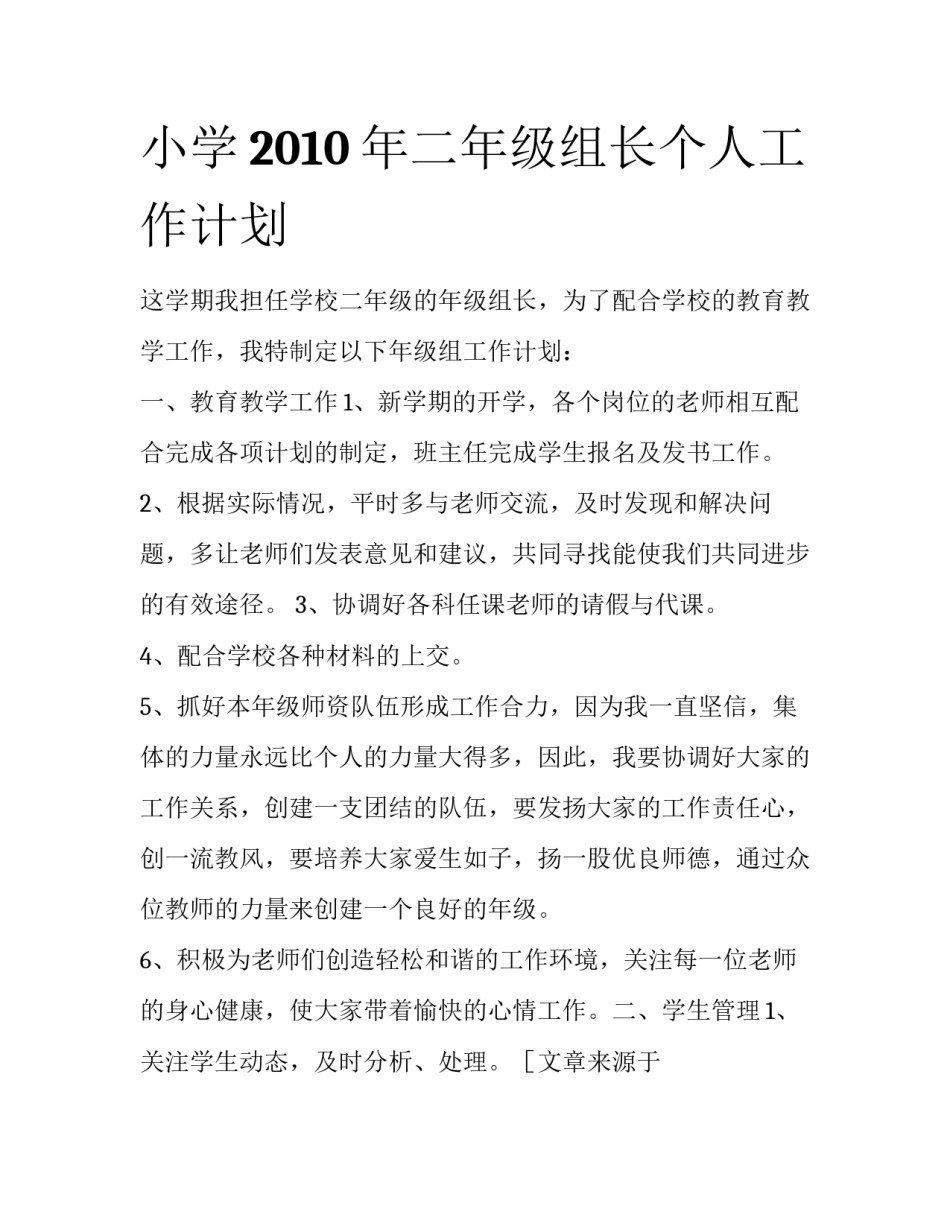 小学2010年二年级组长个人工作计划

这学期我担任学校二年级的年级组长，为了配合学校的教育教学工作，我特制定以下年级组工作计划：

一、教育教学工作1、新学期的开学，各个岗位的老师相互配合完成各项计划的制定，班主任完成学生报名及发书工作。

2、根据实际情况，平时多与老师交流，及时发现和解决问题，多让老师们发表意见和建议，共同寻找能使我们共同进步的有效途径。 3、协调好各科任课老师的请假与代课。

4、配合学校各种材料的上交。

5、抓好本年级师资队伍形成工作合力，因为我一直坚信，集体的力量永远比个人的力量大得多，因此，我要协调好大家的工作关系，创建一支团结的队伍，要发扬大家的工作责任心，创一流教风，要培养大家爱生如子，扬一股优良师德，通过众位教师的力量来创建一个良好的年级。

6、积极为老师们创造轻松和谐的工作环境，关注每一位老师的身心健康，使大家带着愉快的心情工作。二、学生管理1、关注学生动态，及时分析、处理。［文章来源于